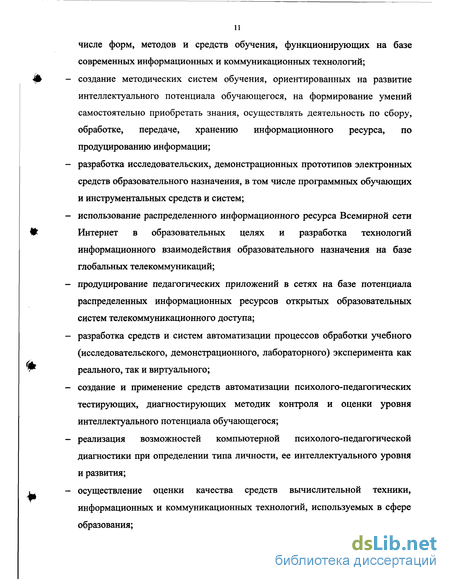 11

числе форм, методов и средств обучения, функционирующих на базе современных информационных и коммуникационных технологий;

– создание методических систем обучения, ориентированных на развитие интеллектуального потенциала обучающегося, на формирование умений самостоятельно приобретать знания, осуществлять деятельность по сбору, обработке, передаче, хранению информационного ресурса, по продуцированию информации;

– разработка исследовательских, демонстрационных прототипов электронных средств образовательного назначения, в том числе программных обучающих и инструментальных средств и систем;

– использование распределенного информационного ресурса Всемирной сети Интернет в образовательных целях и разработка технологий информационного взаимодействия образовательного назначения на базе глобальных телекоммуникаций;

– продуцирование педагогических приложений в сетях на базе потенциала распределенных информационных ресурсов открытых образовательных систем телекоммуникационного доступа;

– разработка средств и систем автоматизации процессов обработки учебного (исследовательского, демонстрационного, лабораторного) эксперимента как реального, так и виртуального;

– создание и применение средств автоматизации психолого-педагогических тестирующих, диагностирующих методик контроля и оценки уровня интеллектуального потенциала обучающегося;

– реализация возможностей компьютерной психолого-педагогической диагностики при определении типа личности, ее интеллектуального уровня и развития;

– осуществление оценки качества средств вычислительной техники, информационных и коммуникационных технологий, используемых в сфере образования;

dsLib.net
библиотека диссертаций